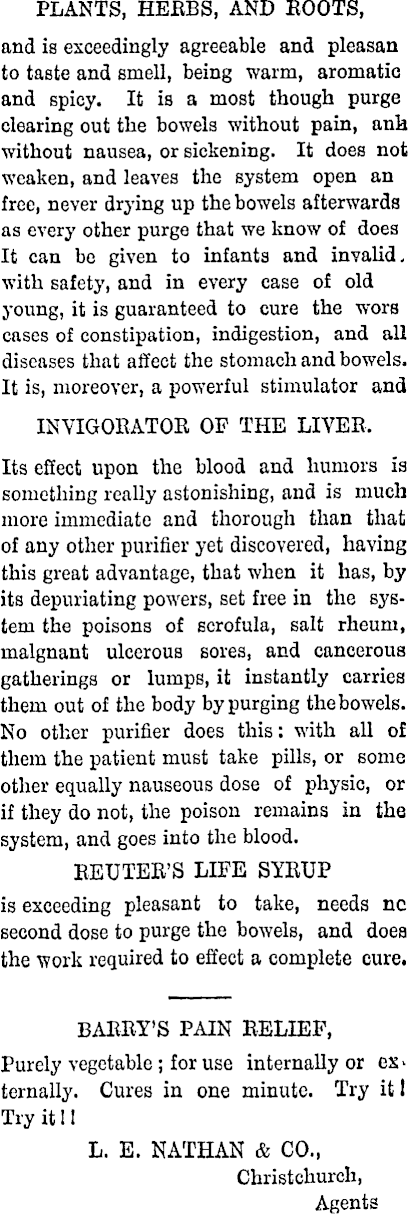 PLANTS, HERBS, AND ROOTS,

and is exceedingly agreeable and pleasan to taste and smell, being warm, aromatic and spicy. It is a most though purge clearing out the bowels without pain, anh without nausea, or sickening. It does not weaken, and leaves the system open an free, never drying up the bowels afterwards as every other purge that we know of does It can be given to infants and invalid. with safety, and in every case of old young, it is guaranteed to cure the wors cases of constipation, indigestion, and all diseases that affect the stomach and bowels. It is, moreover, a powerful stimulator and

INVIGORATOR OF THE LIVER.

Its effect upon the blood and humors is something really astonishing, and is much more immediate and thorough than that of any other purifier yet discovered, having this great advantage, that when it has, by its depuriating powers, set free in the system the poisons of scrofula, salt rheum, malgnant ulcerous sores, and cancerous gatherings or lumps, it instantly carries them out of the body by purging the bowels. No other purifier does this: with all of them the patient must take pills, or some other equally nauseous dose of physic, or if they do not, the poison remains in the system, and goes into the blood.

REUTER'S LIFE SYRUP

is exceeding pleasant to take, needs nc second dose to purge the bowels, and does the work required to effect a complete cure.

BARRY'S PAIN RELIEF,

Purely vegetable; for use internally or externally. Cures in one minute. Try it! Try it!!

L. E. NATHAN & CO.,
Christchurch,
Agents